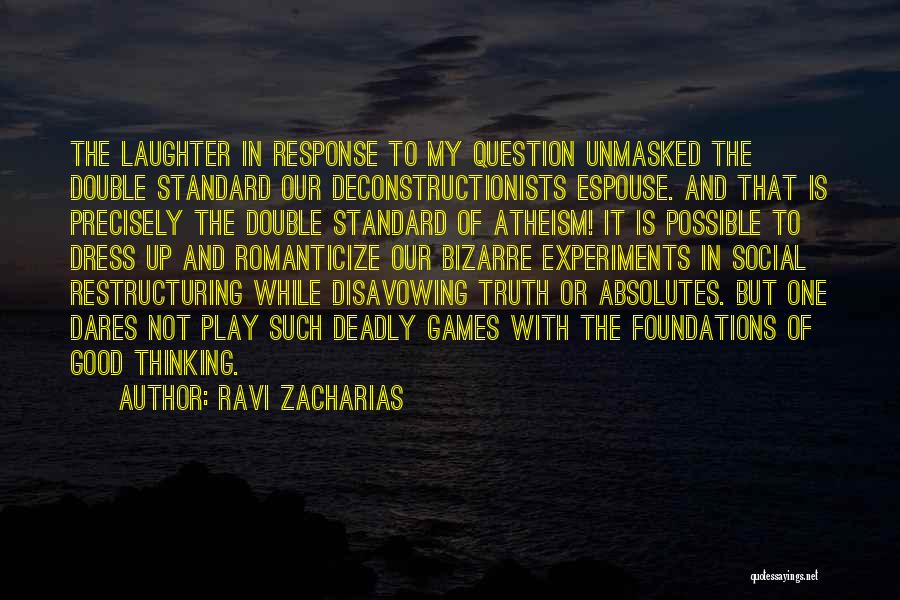 THE LAUGHTER IN RESPONSE TO MY QUESTION UNMASKED THE DOUBLE STANDARD OUR DECONSTRUCTIONISTS ESPOUSE. AND THAT IS PRECISELY THE DOUBLE STANDARD OF ATHEISM! IT IS POSSIBLE TO DRESS UP AND ROMANTICIZE OUR BIZARRE EXPERIMENTS IN SOCIAL RESTRUCTURING WHILE DISAVOWING TRUTH OR ABSOLUTES. BUT ONE DARES NOT PLAY SUCH DEADLY GAMES WITH THE FOUNDATIONS OF GOOD THINKING.

AUTHOR: RAVI ZACHARIAS

quotessayings.net